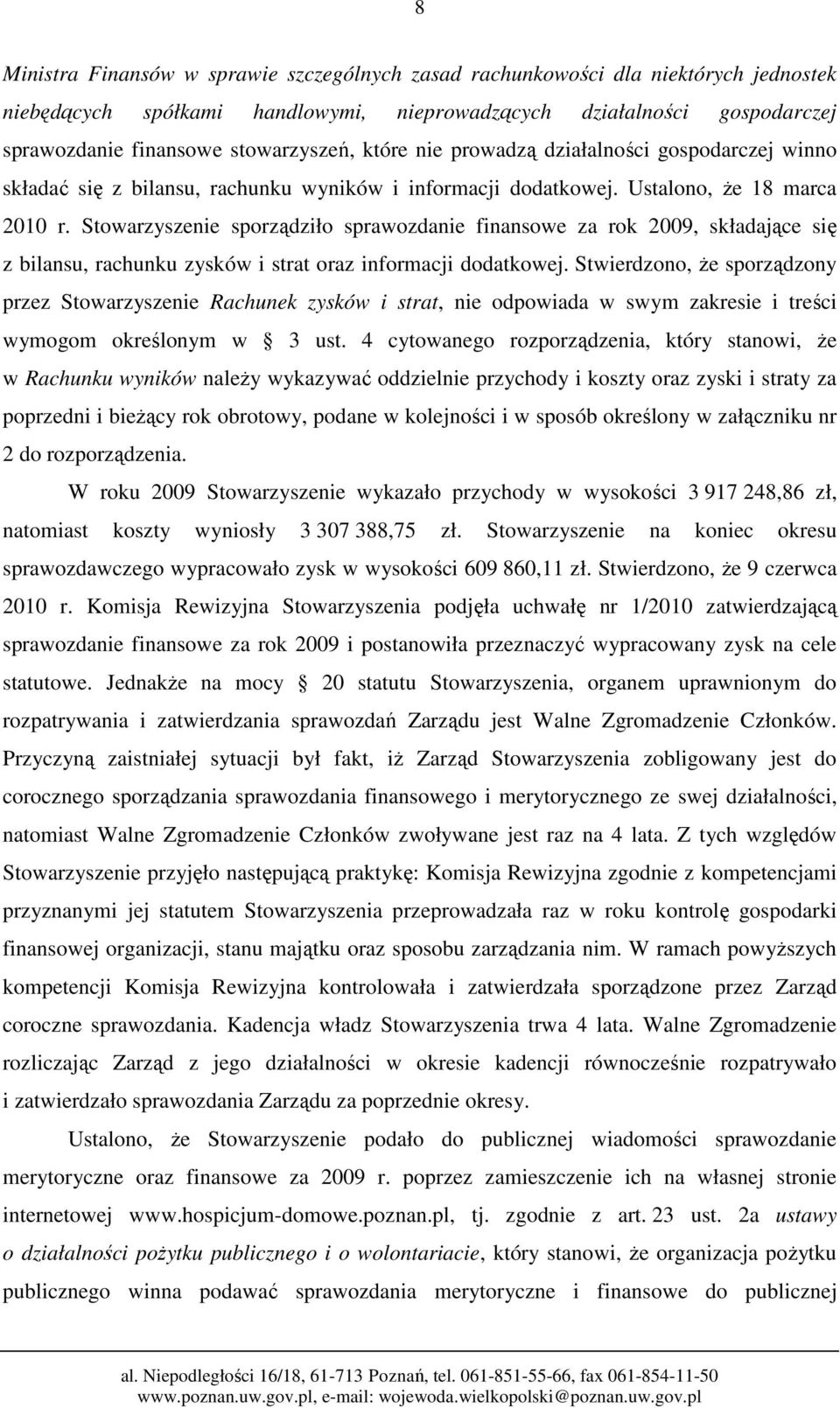 8

Ministra Finansów w sprawie szczególnych zasad rachunkowości dla niektórych jednostek niebędących spółkami handlowymi, nieprowadzących działalności gospodarczej sprawozdanie finansowe stowarzyszeń, które nie prowadzą działalności gospodarczej winno składać się z bilansu, rachunku wyników i informacji dodatkowej. Ustalono, że 18 marca 2010 r. Stowarzyszenie sporządziło sprawozdanie finansowe za rok 2009, składające się z bilansu, rachunku zysków i strat oraz informacji dodatkowej. Stwierdzono, że sporządzony przez Stowarzyszenie Rachunek zysków i strat, nie odpowiada w swym zakresie i treści wymogom określonym w § 3 ust. 4 cytowanego rozporządzenia, który stanowi, że w Rachunku wyników należy wykazywać oddzielnie przychody i koszty oraz zyski i straty za poprzedni i bieżący rok obrotowy, podane w kolejności i w sposób określony w załączniku nr 2 do rozporządzenia.

W roku 2009 Stowarzyszenie wykazało przychody w wysokości 3 917 248,86 zł, natomiast koszty wyniosły 3 307 388,75 zł. Stowarzyszenie na koniec okresu sprawozdawczego wypracowało zysk w wysokości 609 860,11 zł. Stwierdzono, że 9 czerwca 2010 r. Komisja Rewizyjna Stowarzyszenia podjęła uchwałę nr 1/2010 zatwierdzającą sprawozdanie finansowe za rok 2009 i postanowiła przeznaczyć wypracowany zysk na cele statutowe. Jednakże na mocy § 20 statutu Stowarzyszenia, organem uprawnionym do rozpatrywania i zatwierdzania sprawozdań Zarządu jest Walne Zgromadzenie Członków. Przyczyną zaistniałej sytuacji był fakt, iż Zarząd Stowarzyszenia zobligowany jest do corocznego sporządzania sprawozdania finansowego i merytorycznego ze swej działalności, natomiast Walne Zgromadzenie Członków zwoływane jest raz na 4 lata. Z tych względów Stowarzyszenie przyjęło następującą praktykę: Komisja Rewizyjna zgodnie z kompetencjami przyznanymi jej statutem Stowarzyszenia przeprowadzała raz w roku kontrolę gospodarki finansowej organizacji, stanu majątku oraz sposobu zarządzania nim. W ramach powyższych kompetencji Komisja Rewizyjna kontrolowała i zatwierdzała sporządzone przez Zarząd coroczne sprawozdania. Kadencja władz Stowarzyszenia trwa 4 lata. Walne Zgromadzenie rozliczając Zarząd z jego działalności w okresie kadencji równocześnie rozpatrywało i zatwierdzało sprawozdania Zarządu za poprzednie okresy.

Ustalono, że Stowarzyszenie podało do publicznej wiadomości sprawozdanie merytoryczne oraz finansowe za 2009 r. poprzez zamieszczenie ich na własnej stronie internetowej www.hospicjum-domowe.poznan.pl, tj. zgodnie z art. 23 ust. 2a ustawy o działalności pożytku publicznego i o wolontariacie, który stanowi, że organizacja pożytku publicznego winna podawać sprawozdania merytoryczne i finansowe do publicznej

al. Niepodległości 16/18, 61-713 Poznań, tel. 061-851-55-66, fax 061-854-11-50
www.poznan.uw.gov.pl, e-mail: wojewoda.wielkopolski@poznan.uw.gov.pl